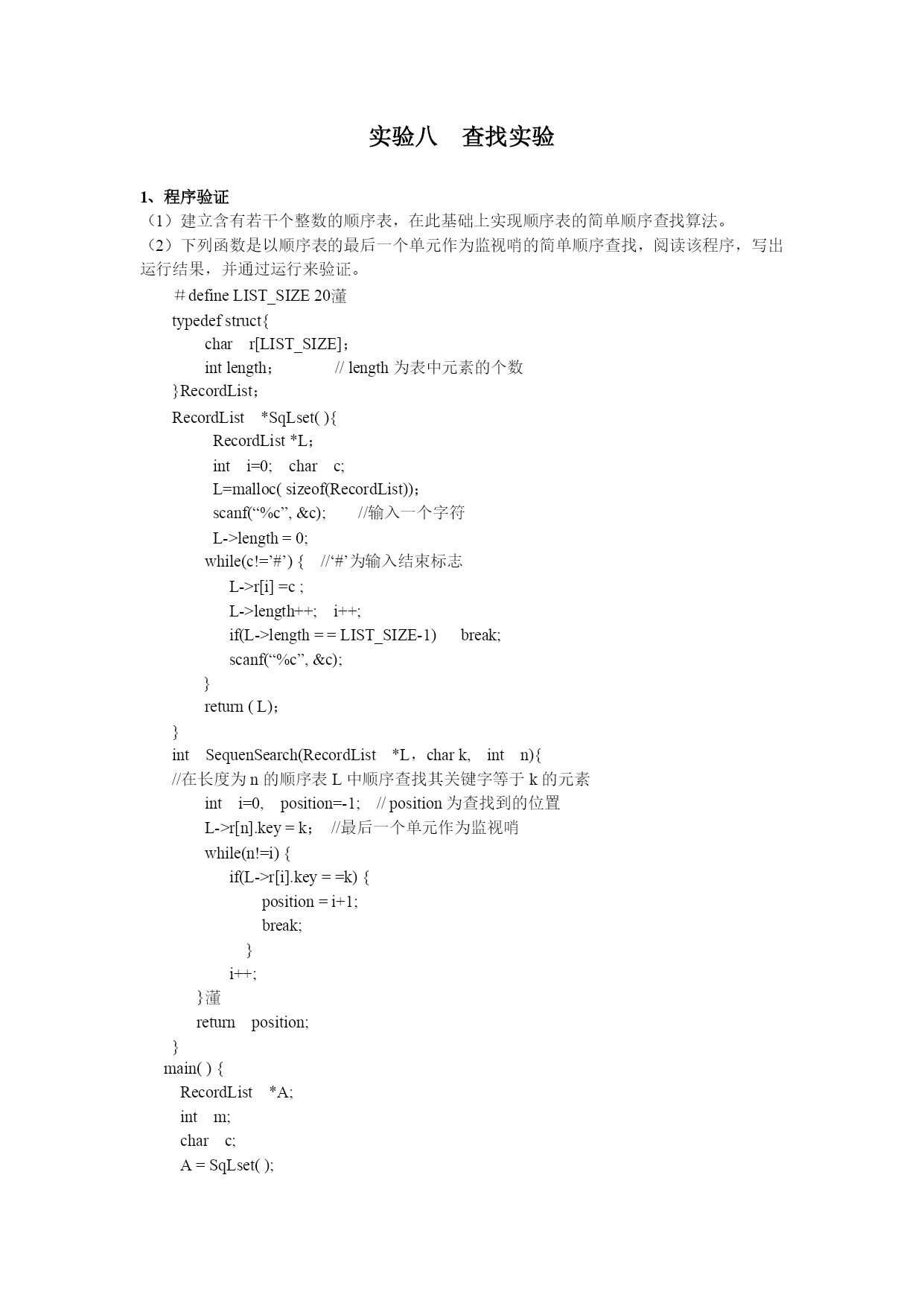 实验八　查找实验

1、程序验证

（1）建立含有若干个整数的顺序表，在此基础上实现顺序表的简单顺序查找算法。

（2）下列函数是以顺序表的最后一个单元作为监视哨的简单顺序查找，阅读该程序，写出运行结果，并通过运行来验证。

＃define LIST_SIZE 20蓮
typedef struct{
    char　r[LIST_SIZE]；
    int length；　　　// length 为表中元素的个数
}RecordList；
RecordList　*SqLset( ){
    RecordList *L；
    int　i=0;　char　c;
    L=malloc( sizeof(RecordList))；
    scanf(“%c”, &c);　　//输入一个字符
    L->length = 0;
    while(c!=’#’) {　//‘#’为输入结束标志
        L->r[i] =c ;
        L->length++;　i++;
        if(L->length = = LIST_SIZE-1)　　break;
        scanf(“%c”, &c);
    }
    return ( L)；
}
int　SequenSearch(RecordList　*L，char k,　int　n){
//在长度为 n 的顺序表 L 中顺序查找其关键字等于 k 的元素
    int　i=0,　position=-1;　// position 为查找到的位置
    L->r[n].key = k；　//最后一个单元作为监视哨
    while(n!=i) {
        if(L->r[i].key = =k) {
            position = i+1;
            break;
        }
        i++;
    }蓮
    return　position;
}
main( ) {
    RecordList　*A;
    int　m;
    char　c;
    A = SqLset( );